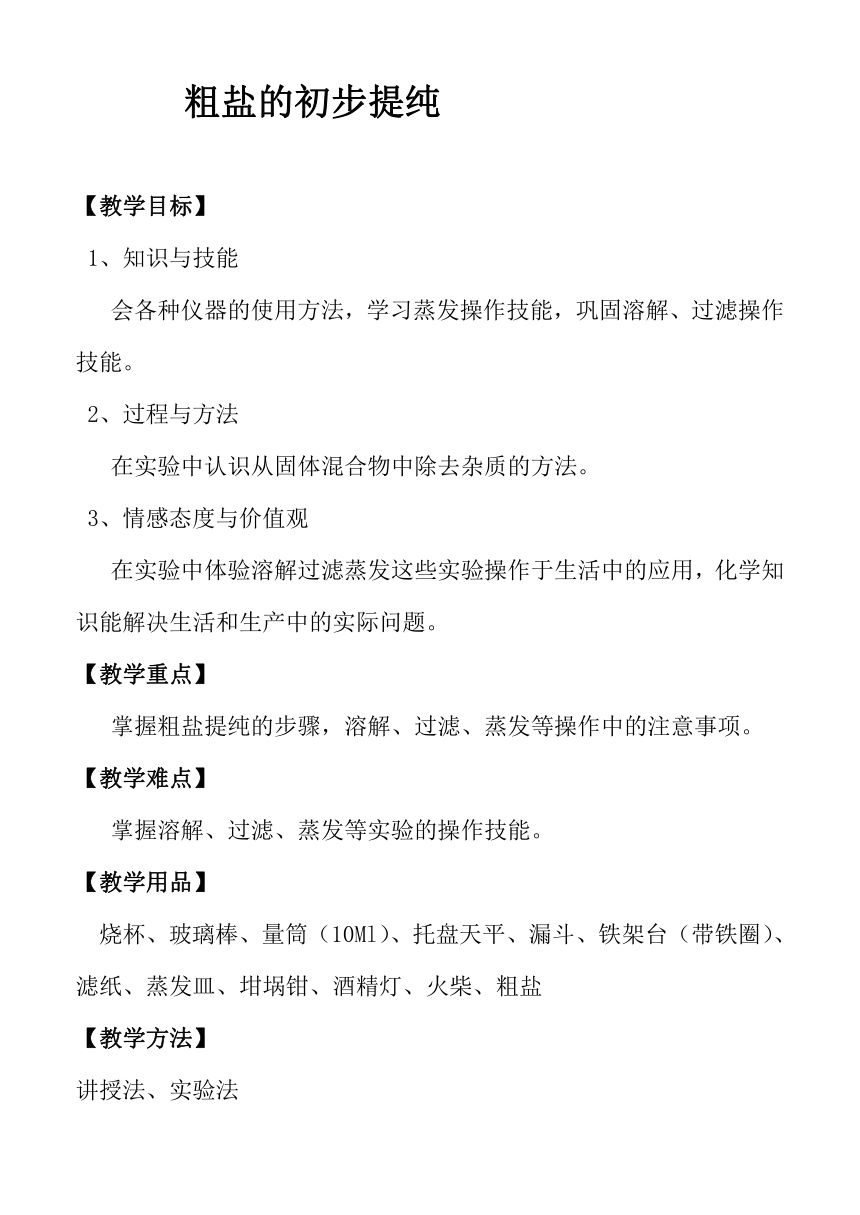 粗盐的初步提纯

【教学目标】

1、知识与技能

会各种仪器的使用方法，学习蒸发操作技能，巩固溶解、过滤操作技能。

2、过程与方法

在实验中认识从固体混合物中除去杂质的方法。

3、情感态度与价值观

在实验中体验溶解过滤蒸发这些实验操作于生活中的应用，化学知识能解决生活和生产中的实际问题。

【教学重点】

掌握粗盐提纯的步骤，溶解、过滤、蒸发等操作中的注意事项。

【教学难点】

掌握溶解、过滤、蒸发等实验的操作技能。

【教学用品】

烧杯、玻璃棒、量筒（10Ml）、托盘天平、漏斗、铁架台（带铁圈）、滤纸、蒸发皿、坩埚钳、酒精灯、火柴、粗盐

【教学方法】

讲授法、实验法